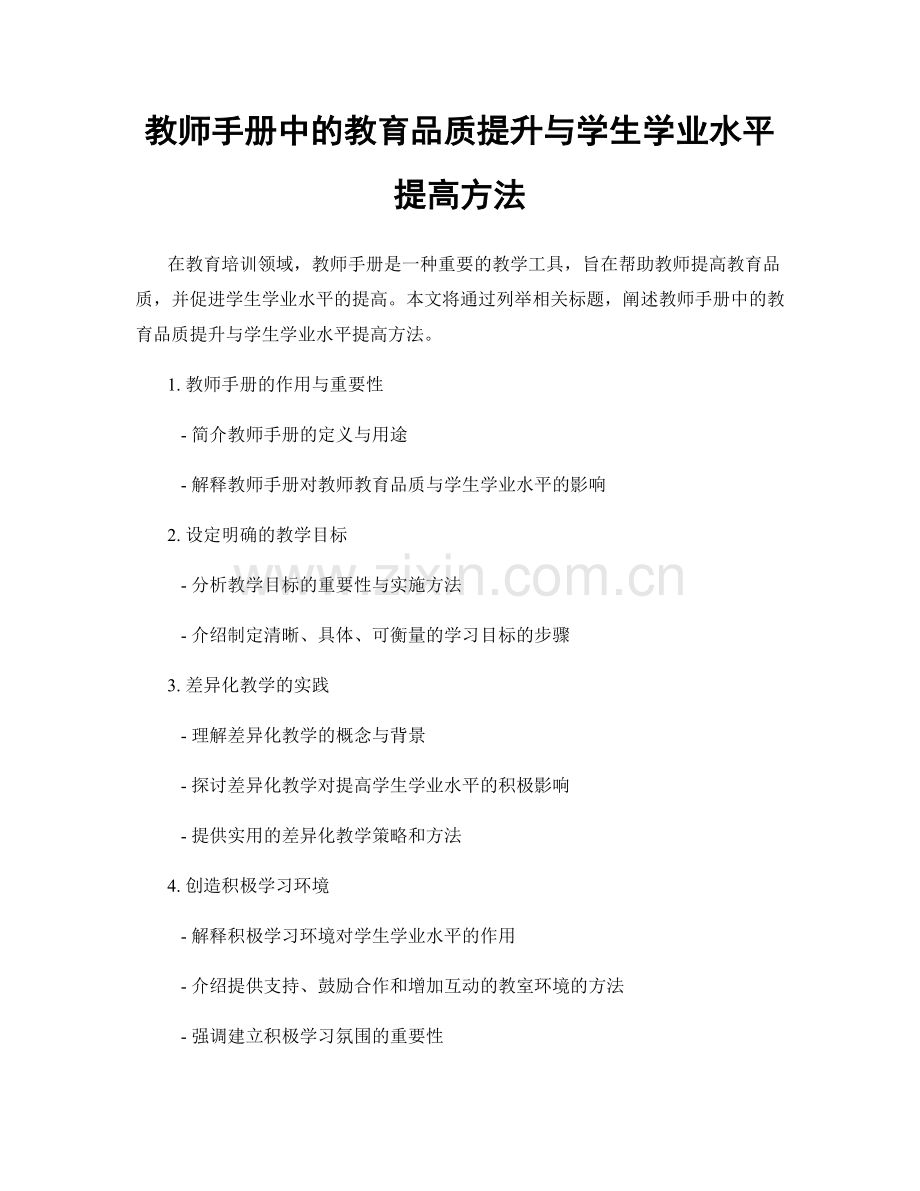 教师手册中的教育品质提升与学生学业水平提高方法

在教育培训领域，教师手册是一种重要的教学工具，旨在帮助教师提高教育品质，并促进学生学业水平的提高。本文将通过列举相关标题，阐述教师手册中的教育品质提升与学生学业水平提高方法。

1. 教师手册的作用与重要性

- 简介教师手册的定义与用途

- 解释教师手册对教师教育品质与学生学业水平的影响

2. 设定明确的教学目标

- 分析教学目标的重要性与实施方法

- 介绍制定清晰、具体、可衡量的学习目标的步骤

3. 差异化教学的实践

- 理解差异化教学的概念与背景

- 探讨差异化教学对提高学生学业水平的积极影响

- 提供实用的差异化教学策略和方法

4. 创造积极学习环境

- 解释积极学习环境对学生学业水平的作用

- 介绍提供支持、鼓励合作和增加互动的教室环境的方法

- 强调建立积极学习氛围的重要性

www.zixin.com.cn